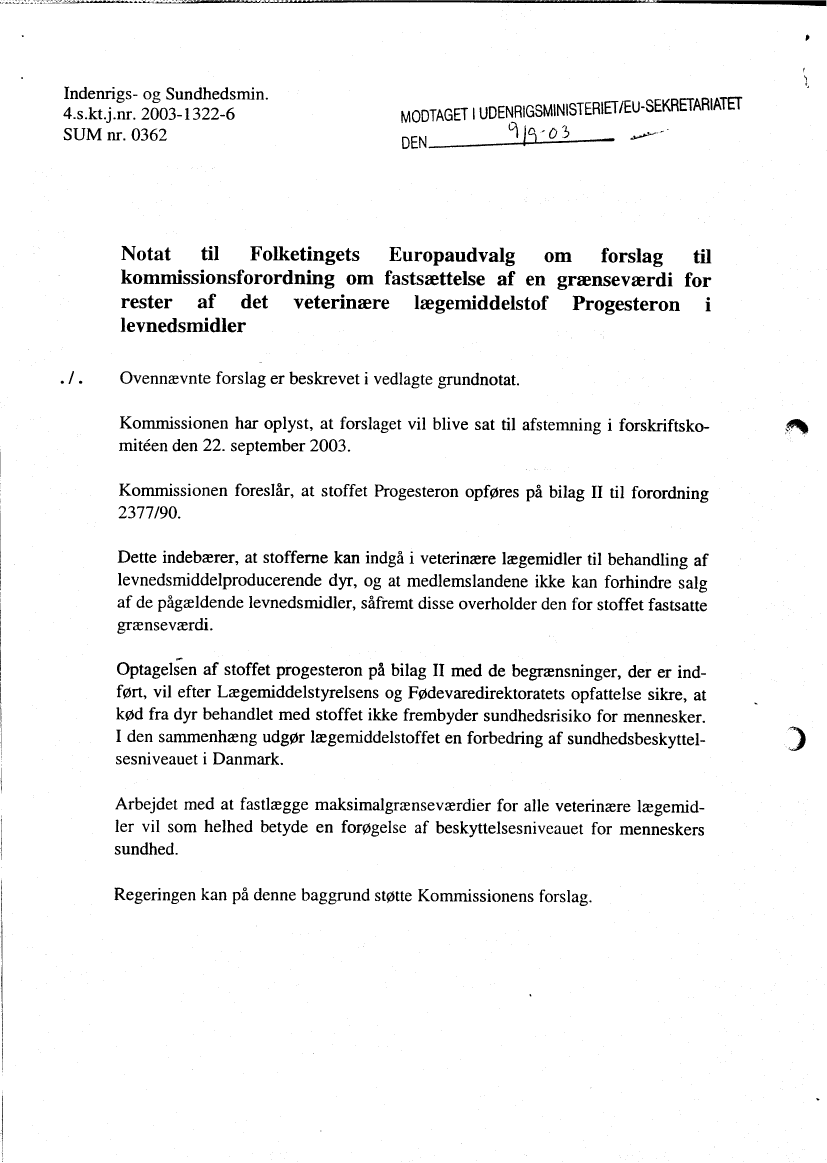 Indenrigs- og Sundhedsmin.
4.s.kt.j.nr. 2003-1322-6
SUM nr. 0362

MODTAGET I UDENRIGSMINISTERIET/EU-SEKRETARIATET
DEN 9/9-03

Notat til Folketingets Europaudvalg om forslag til kommissionsforordning om fastsættelse af en grænseværdi for rester af det veterinære lægemiddelstof Progesteron i levnedsmidler

./. Ovennævnte forslag er beskrevet i vedlagte grundnotat.

Kommissionen har oplyst, at forslaget vil blive sat til afstemning i forskriftskomitéen den 22. september 2003.

Kommissionen foreslår, at stoffet Progesteron opføres på bilag II til forordning 2377/90.

Dette indebærer, at stofferne kan indgå i veterinære lægemidler til behandling af levnedsmiddelproducerende dyr, og at medlemslandene ikke kan forhindre salg af de pågældende levnedsmidler, såfremt disse overholder den for stoffet fastsatte grænseværdi.

Optagelsen af stoffet progesteron på bilag II med de begrænsninger, der er indført, vil efter Lægemiddelstyrelsens og Fødevaredirektoratets opfattelse sikre, at kød fra dyr behandlet med stoffet ikke frembyder sundhedsrisiko for mennesker. I den sammenhæng udgør lægemiddelstoffet en forbedring af sundhedsbeskyttelsesniveauet i Danmark.

Arbejdet med at fastlægge maksimalgrænseværdier for alle veterinære lægemidler vil som helhed betyde en forøgelse af beskyttelsesniveauet for menneskers sundhed.

Regeringen kan på denne baggrund støtte Kommissionens forslag.